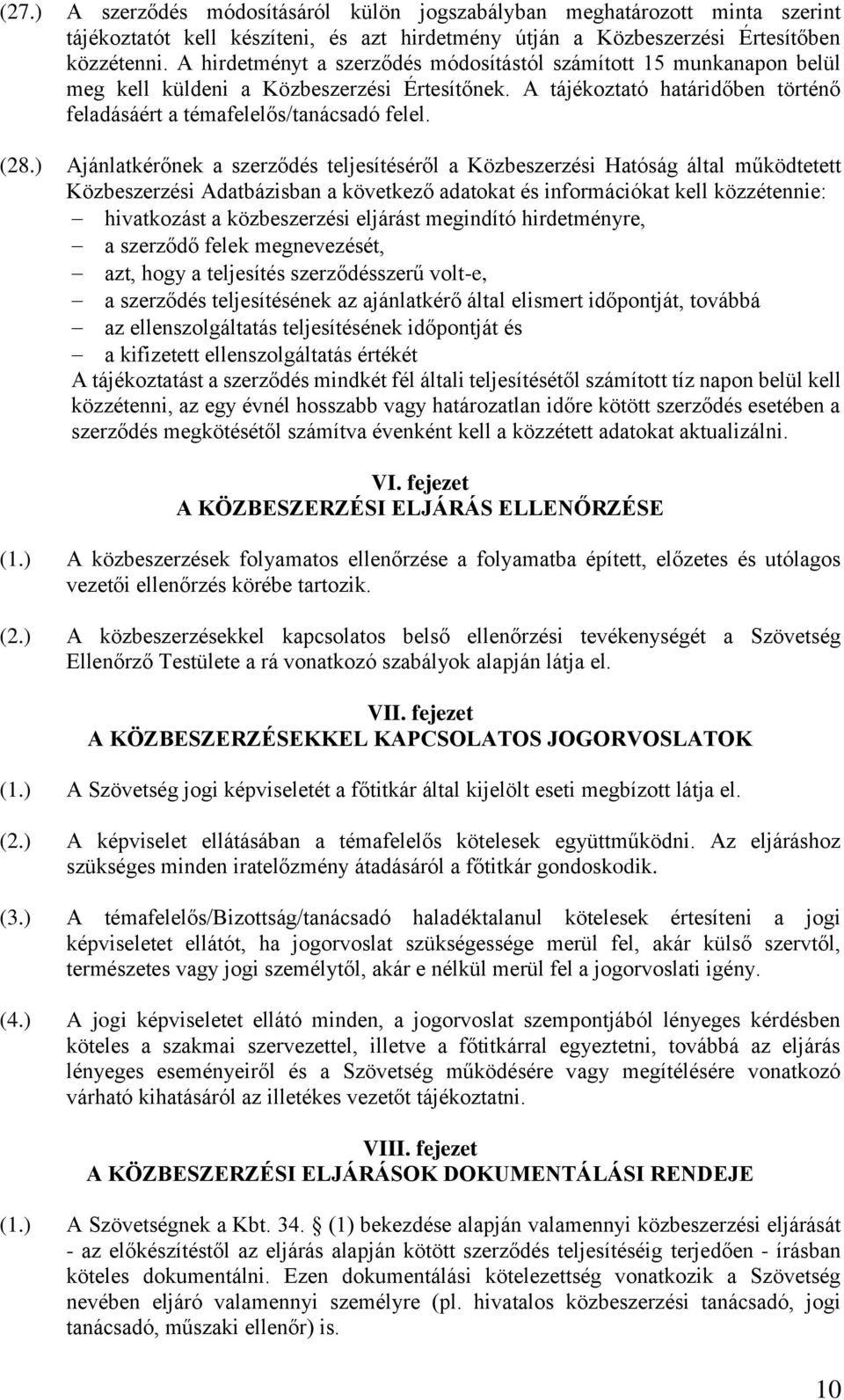 (27.) A szerződés módosításáról külön jogszabályban meghatározott minta szerint tájékoztatót kell készíteni, és azt hirdetmény útján a Közbeszerzési Értesítőben közzétenni. A hirdetményt a szerződés módosítástól számított 15 munkanapon belül meg kell küldeni a Közbeszerzési Értesítőnek. A tájékoztató határidőben történő feladásáért a témafelelős/tanácsadó felel.

(28.) Ajánlatkérőnek a szerződés teljesítéséről a Közbeszerzési Hatóság által működtetett Közbeszerzési Adatbázisban a következő adatokat és információkat kell közzétennie:
– hivatkozást a közbeszerzési eljárást megindító hirdetményre,
– a szerződő felek megnevezését,
– azt, hogy a teljesítés szerződésszerű volt-e,
– a szerződés teljesítésének az ajánlatkérő által elismert időpontját, továbbá
– az ellenszolgáltatás teljesítésének időpontját és
– a kifizetett ellenszolgáltatás értékét
A tájékoztatást a szerződés mindkét fél általi teljesítésétől számított tíz napon belül kell közzétenni, az egy évnél hosszabb vagy határozatlan időre kötött szerződés esetében a szerződés megkötésétől számítva évenként kell a közzétett adatokat aktualizálni.

VI. fejezet
A KÖZBESZERZÉSI ELJÁRÁS ELLENŐRZÉSE

(1.) A közbeszerzések folyamatos ellenőrzése a folyamatba épített, előzetes és utólagos vezetői ellenőrzés körébe tartozik.

(2.) A közbeszerzésekkel kapcsolatos belső ellenőrzési tevékenységét a Szövetség Ellenőrző Testülete a rá vonatkozó szabályok alapján látja el.

VII. fejezet
A KÖZBESZERZÉSEKKEL KAPCSOLATOS JOGORVOSLATOK

(1.) A Szövetség jogi képviseletét a főtitkár által kijelölt eseti megbízott látja el.

(2.) A képviselet ellátásában a témafelelős kötelesek együttműködni. Az eljáráshoz szükséges minden iratelőzmény átadásáról a főtitkár gondoskodik.

(3.) A témafelelős/Bizottság/tanácsadó haladéktalanul kötelesek értesíteni a jogi képviseletet ellátót, ha jogorvoslat szükségessége merül fel, akár külső szervtől, természetes vagy jogi személytől, akár e nélkül merül fel a jogorvoslati igény.

(4.) A jogi képviseletet ellátó minden, a jogorvoslat szempontjából lényeges kérdésben köteles a szakmai szervezettel, illetve a főtitkárral egyeztetni, továbbá az eljárás lényeges eseményeiről és a Szövetség működésére vagy megítélésére vonatkozó várható kihatásáról az illetékes vezetőt tájékoztatni.

VIII. fejezet
A KÖZBESZERZÉSI ELJÁRÁSOK DOKUMENTÁLÁSI RENDEJE

(1.) A Szövetségnek a Kbt. 34. § (1) bekezdése alapján valamennyi közbeszerzési eljárását - az előkészítéstől az eljárás alapján kötött szerződés teljesítéséig terjedően - írásban köteles dokumentálni. Ezen dokumentálási kötelezettség vonatkozik a Szövetség nevében eljáró valamennyi személyre (pl. hivatalos közbeszerzési tanácsadó, jogi tanácsadó, műszaki ellenőr) is.

10